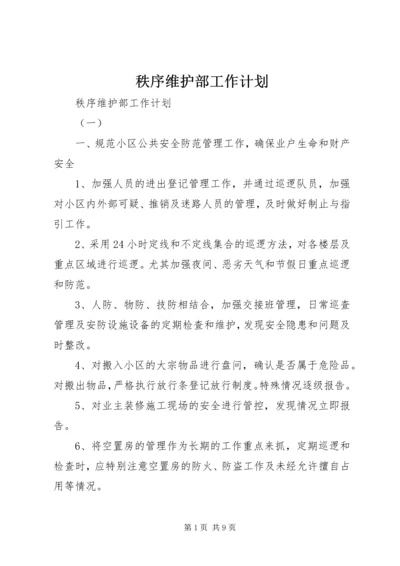 秩序维护部工作计划

秩序维护部工作计划

（一）

一、规范小区公共安全防范管理工作，确保业户生命和财产安全

1、加强人员的进出登记管理工作，并通过巡逻队员，加强对小区内外部可疑、推销及迷路人员的管理，及时做好制止与指引工作。

2、采用24小时定线和不定线集合的巡逻方法，对各楼层及重点区域进行巡逻。尤其加强夜间、恶劣天气和节假日重点巡逻和防范。

3、人防、物防、技防相结合，加强交接班管理，日常巡查管理及安防设施设备的定期检查和维护，发现安全隐患和问题及时整改。

4、对搬入小区的大宗物品进行盘问，确认是否属于危险品。对搬出物品，严格执行放行条登记放行制度。特殊情况逐级报告。

5、对业主装修施工现场的安全进行管控，发现情况立即报告。

6、将空置房的管理作为长期的工作重点来抓，定期巡逻和检查时，应特别注意空置房的防火、防盗工作及未经允许擅自占用等情况。

第1页 共9页